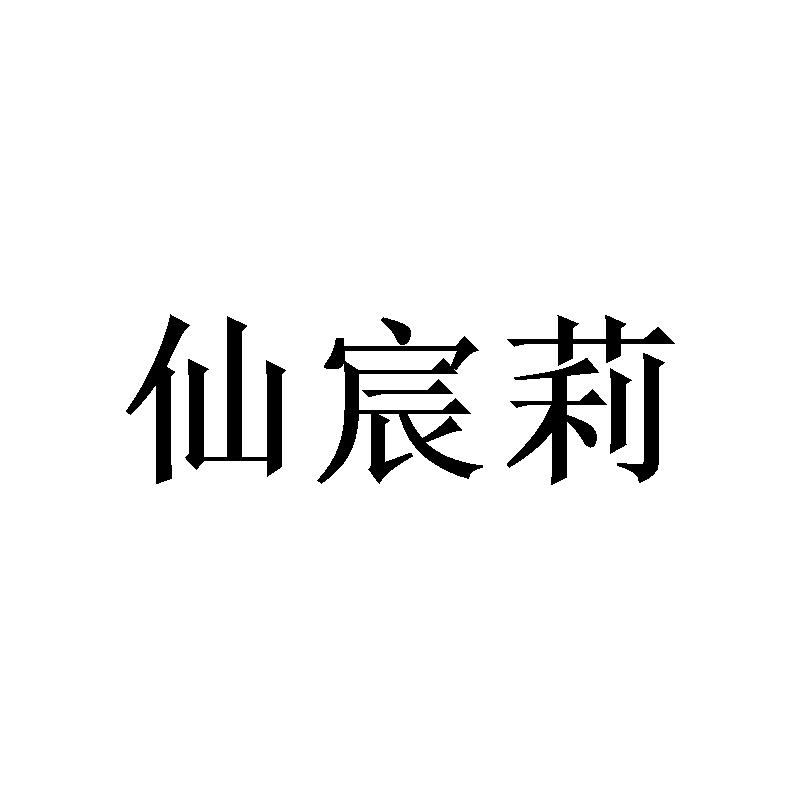 仙宸莉